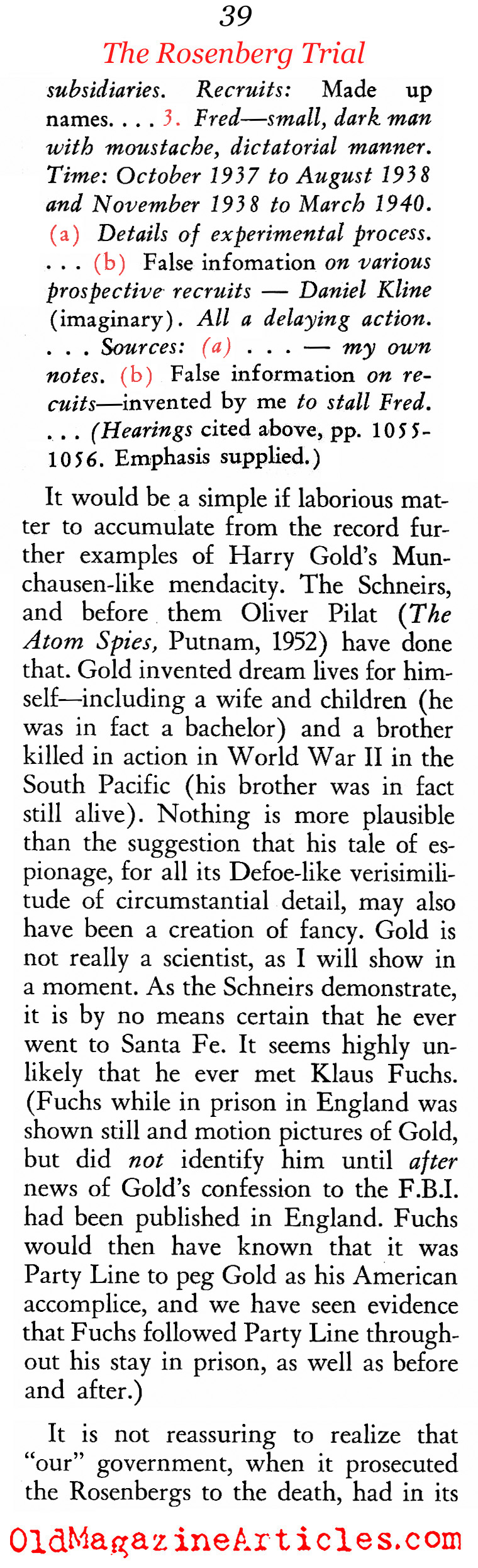 39
The Rosenberg Trial

subsidiaries. Recruits: Made up names. . . . 3. Fred—small, dark man with moustache, dictatorial manner. Time: October 1937 to August 1938 and November 1938 to March 1940. (a) Details of experimental process. . . . (b) False infomation on various prospective recruits — Daniel Kline (imaginary). All a delaying action. . . . Sources: (a) . . . — my own notes. (b) False information on recuits—invented by me to stall Fred. . . . (Hearings cited above, pp. 1055-1056. Emphasis supplied.)

It would be a simple if laborious matter to accumulate from the record further examples of Harry Gold's Munchausen-like mendacity. The Schneirs, and before them Oliver Pilat (The Atom Spies, Putnam, 1952) have done that. Gold invented dream lives for himself—including a wife and children (he was in fact a bachelor) and a brother killed in action in World War II in the South Pacific (his brother was in fact still alive). Nothing is more plausible than the suggestion that his tale of espionage, for all its Defoe-like verisimilitude of circumstantial detail, may also have been a creation of fancy. Gold is not really a scientist, as I will show in a moment. As the Schneirs demonstrate, it is by no means certain that he ever went to Santa Fe. It seems highly unlikely that he ever met Klaus Fuchs. (Fuchs while in prison in England was shown still and motion pictures of Gold, but did not identify him until after news of Gold's confession to the F.B.I. had been published in England. Fuchs would then have known that it was Party Line to peg Gold as his American accomplice, and we have seen evidence that Fuchs followed Party Line throughout his stay in prison, as well as before and after.)

It is not reassuring to realize that "our" government, when it prosecuted the Rosenbergs to the death, had in its

OldMagazineArticles.com